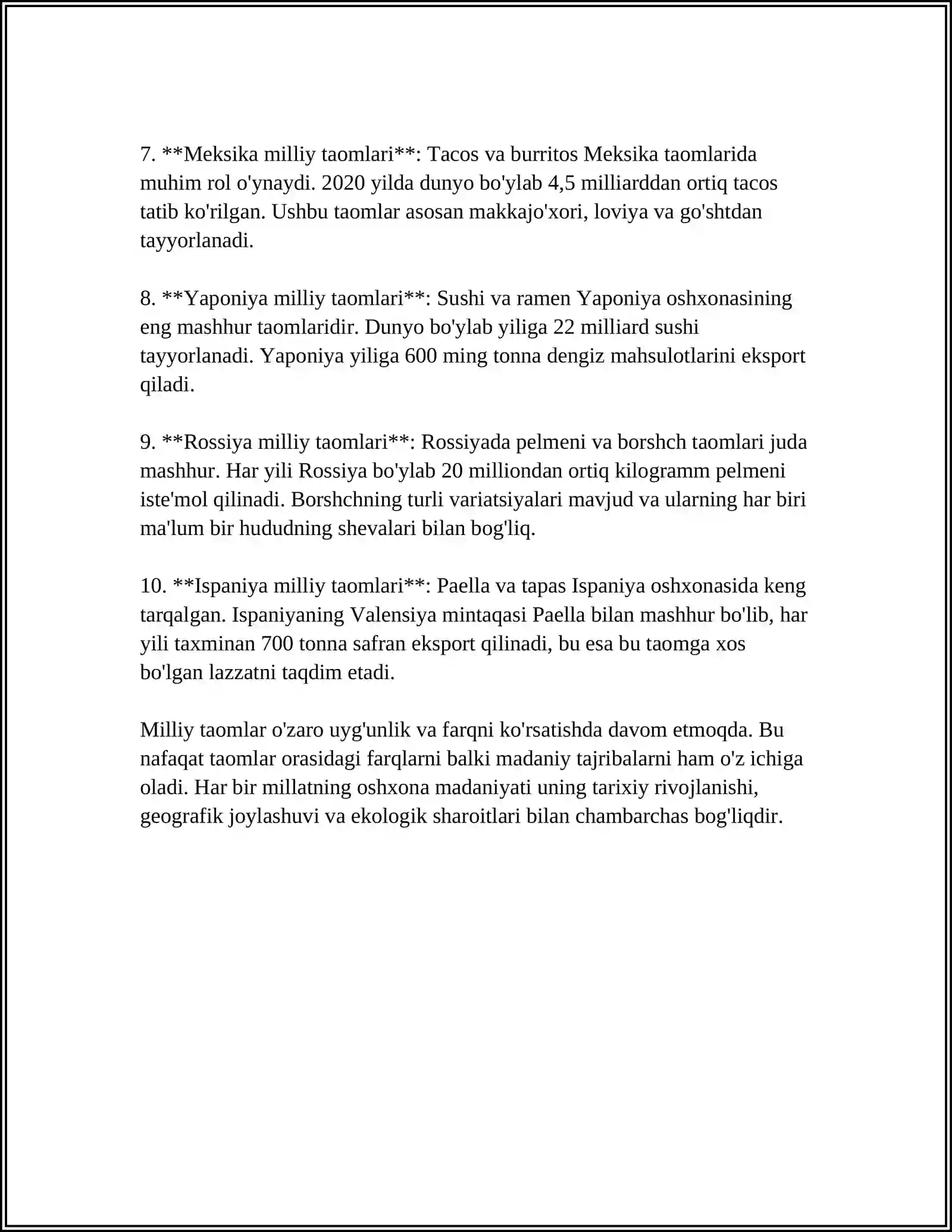 7. **Meksika milliy taomlari**: Tacos va burritos Meksika taomlarida muhim rol o'ynaydi. 2020 yilda dunyo bo'ylab 4,5 milliarddan ortiq tacos tatib ko'rilgan. Ushbu taomlar asosan makkajo'xori, loviya va go'shtdan tayyorlanadi.

8. **Yaponiya milliy taomlari**: Sushi va ramen Yaponiya oshxonasining eng mashhur taomlaridir. Dunyo bo'ylab yiliga 22 milliard sushi tayyorlanadi. Yaponiya yiliga 600 ming tonna dengiz mahsulotlarini eksport qiladi.

9. **Rossiya milliy taomlari**: Rossiyada pelmeni va borshch taomlari juda mashhur. Har yili Rossiya bo'ylab 20 milliondan ortiq kilogramm pelmeni iste'mol qilinadi. Borshchning turli variatsiyalari mavjud va ularning har biri ma'lum bir hududning shevalari bilan bog'liq.

10. **Ispaniya milliy taomlari**: Paella va tapas Ispaniya oshxonasida keng tarqalgan. Ispaniyaning Valensiya mintaqasi Paella bilan mashhur bo'lib, har yili taxminan 700 tonna safran eksport qilinadi, bu esa bu taomga xos bo'lgan lazzatni taqdim etadi.

Milliy taomlar o'zaro uyg'unlik va farqni ko'rsatishda davom etmoqda. Bu nafaqat taomlar orasidagi farqlarni balki madaniy tajribalarni ham o'z ichiga oladi. Har bir millatning oshxona madaniyati uning tarixiy rivojlanishi, geografik joylashuvi va ekologik sharoitlari bilan chambarchas bog'liqdir.